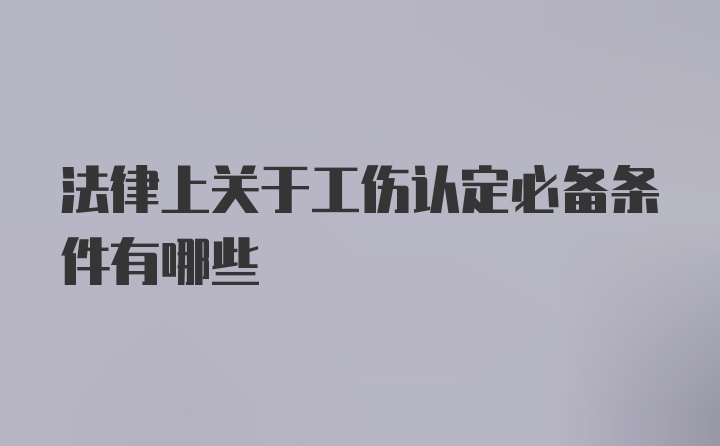 法律上关于工伤认定必备条件有哪些